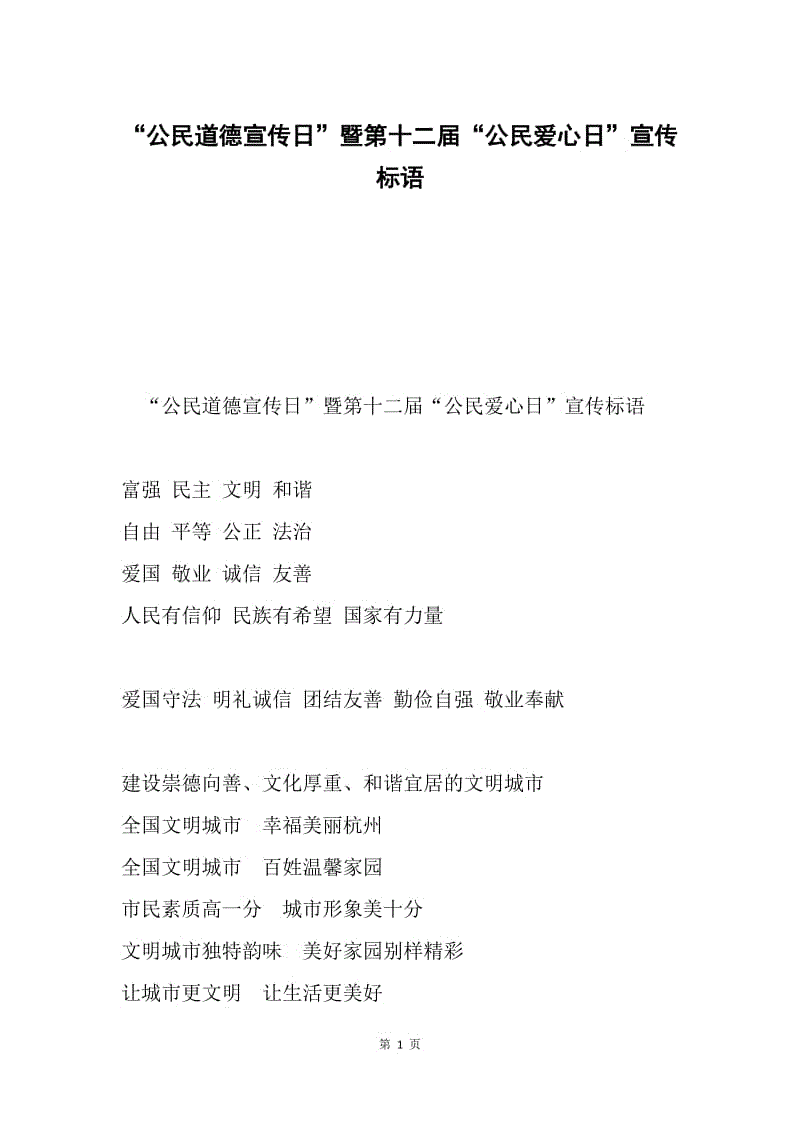 “公民道德宣传日”暨第十二届“公民爱心日”宣传标语

“公民道德宣传日”暨第十二届“公民爱心日”宣传标语

富强 民主 文明 和谐
自由 平等 公正 法治
爱国 敬业 诚信 友善
人民有信仰 民族有希望 国家有力量

爱国守法 明礼诚信 团结友善 勤俭自强 敬业奉献

建设崇德向善、文化厚重、和谐宜居的文明城市
全国文明城市 幸福美丽杭州
全国文明城市 百姓温馨家园
市民素质高一分 城市形象美十分
文明城市独特韵味 美好家园别样精彩
让城市更文明 让生活更美好

第 1 页